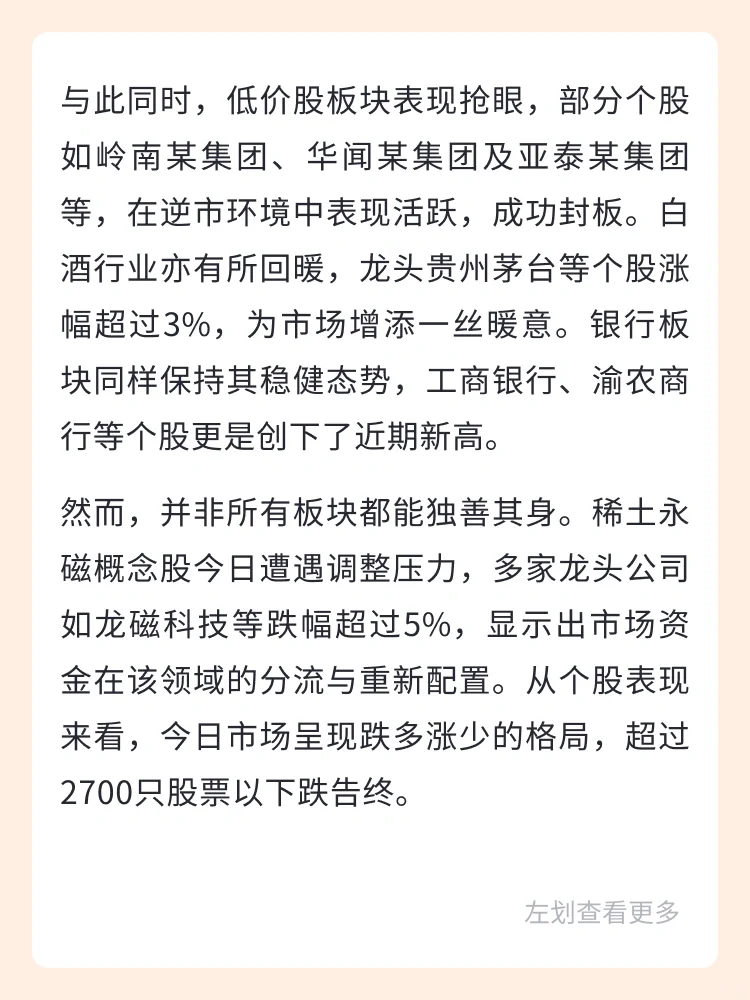 与此同时，低价股板块表现抢眼，部分个股如岭南某集团、华闻某集团及亚泰某集团等，在逆市环境中表现活跃，成功封板。白酒行业亦有所回暖，龙头贵州茅台等个股涨幅超过3%，为市场增添一丝暖意。银行板块同样保持其稳健态势，工商银行、渝农商行等个股更是创下了近期新高。

然而，并非所有板块都能独善其身。稀土永磁概念股今日遭遇调整压力，多家龙头公司如龙磁科技等跌幅超过5%，显示出市场资金在该领域的分流与重新配置。从个股表现来看，今日市场呈现跌多涨少的格局，超过2700只股票以下跌告终。

左划查看更多